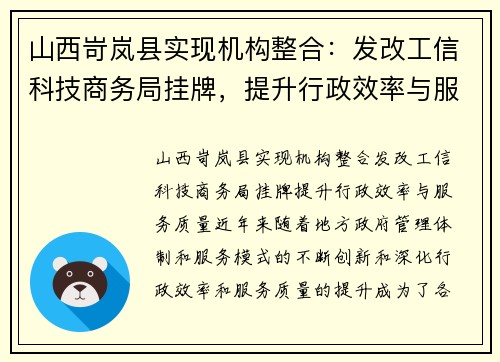 山西岢岚县实现机构整合：发改工信科技商务局挂牌，提升行政效率与服

山西岢岚县实现机构整合发改工信科技商务局挂牌提升行政效率与服务质量近年来随着地方政府管理体制和服务模式的不断创新和深化行政效率和服务质量的提升成为了各